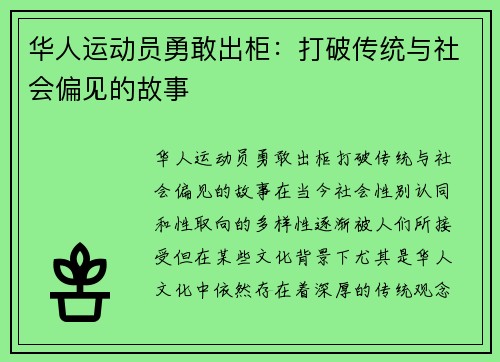 华人运动员勇敢出柜：打破传统与社会偏见的故事

华人运动员勇敢出柜打破传统与社会偏见的故事在当今社会性别认同和性取向的多样性逐渐被人们所接受但在某些文化背景下尤其是华人文化中依然存在着深厚的传统观念